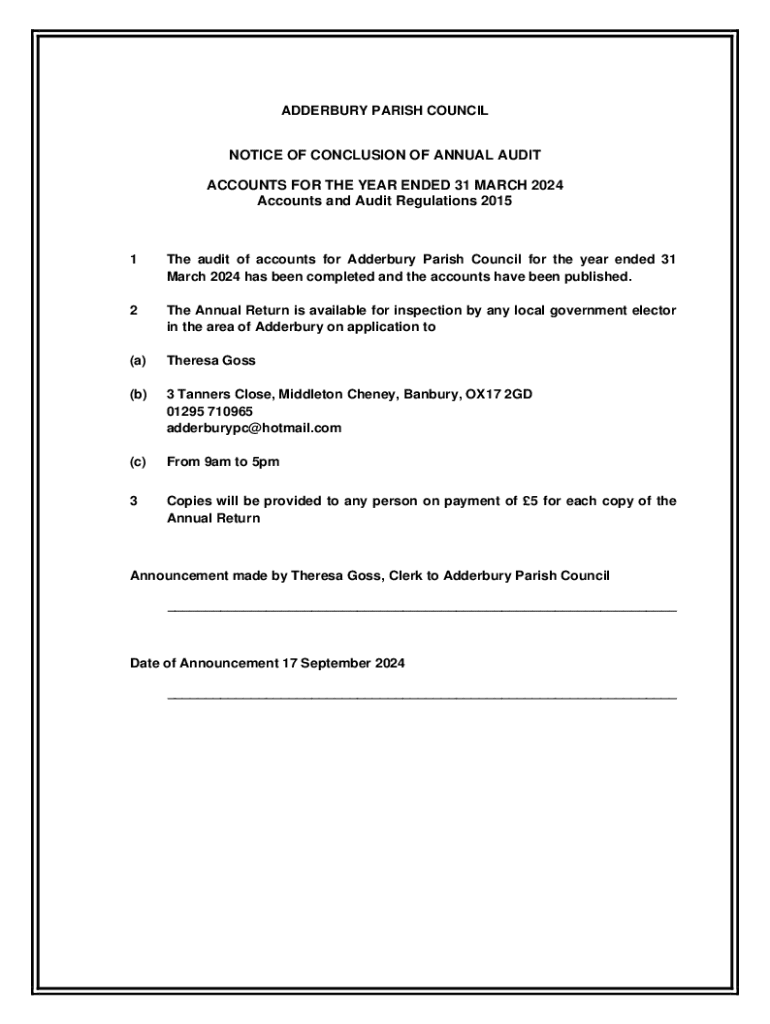 ADDERBURY PARISH COUNCIL

NOTICE OF CONCLUSION OF ANNUAL AUDIT

ACCOUNTS FOR THE YEAR ENDED 31 MARCH 2024
Accounts and Audit Regulations 2015

1 The audit of accounts for Adderbury Parish Council for the year ended 31 March 2024 has been completed and the accounts have been published.

2 The Annual Return is available for inspection by any local government elector in the area of Adderbury on application to

(a) Theresa Goss

(b) 3 Tanners Close, Middleton Cheney, Banbury, OX17 2GD
01295 710965
adderburypc@hotmail.com

(c) From 9am to 5pm

3 Copies will be provided to any person on payment of £5 for each copy of the Annual Return

Announcement made by Theresa Goss, Clerk to Adderbury Parish Council

Date of Announcement 17 September 2024